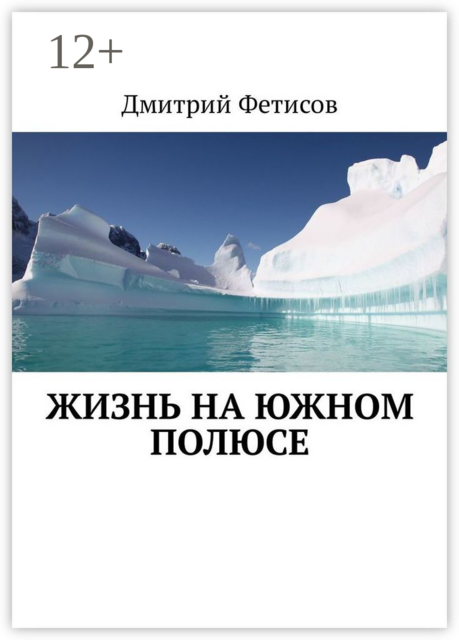 12+

Дмитрий Фетисов

ЖИЗНЬ НА ЮЖНОМ ПОЛЮСЕ